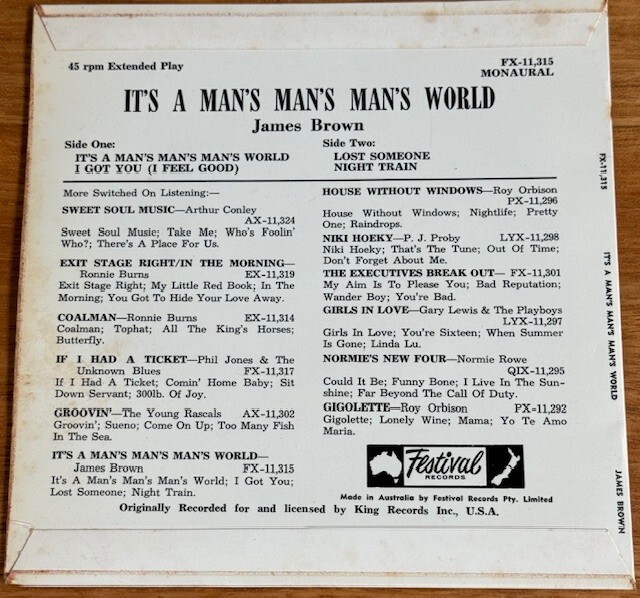 45 rpm Extended Play

FX-11,315
MONAURAL

IT'S A MAN'S MAN'S MAN'S WORLD

James Brown

Side One:
IT'S A MAN'S MAN'S MAN'S WORLD
I GOT YOU (I FEEL GOOD)

Side Two:
LOST SOMEONE
NIGHT TRAIN

More Switched On Listening:—

SWEET SOUL MUSIC—Arthur Conley AX-11,324
Sweet Soul Music; Take Me; Who's Foolin' Who?; There's A Place For Us.

EXIT STAGE RIGHT/IN THE MORNING—Ronnie Burns EX-11,319
Exit Stage Right; My Little Red Book; In The Morning; You Got To Hide Your Love Away.

COALMAN—Ronnie Burns EX-11,314
Coalman; Tophat; All The King's Horses; Butterfly.

IF I HAD A TICKET—Phil Jones & The Unknown Blues FX-11,317
If I Had A Ticket; Comin' Home Baby; Sit Down Servant; 300lb. Of Joy.

GROOVIN'—The Young Rascals AX-11,302
Groovin'; Sueno; Come On Up; Too Many Fish In The Sea.

IT'S A MAN'S MAN'S MAN'S WORLD—James Brown FX-11,315
It's A Man's Man's Man's World; I Got You; Lost Someone; Night Train.

HOUSE WITHOUT WINDOWS—Roy Orbison PX-11,296
House Without Windows; Nightlife; Pretty One; Raindrops.

NIKI HOEKY—P. J. Proby LYX-11,298
Niki Hoeky; That's The Tune; Out Of Time; Don't Forget About Me.

THE EXECUTIVES BREAK OUT— FX-11,301
My Aim Is To Please You; Bad Reputation; Wander Boy; You're Bad.

GIRLS IN LOVE—Gary Lewis & The Playboys LYX-11,297
Girls In Love; You're Sixteen; When Summer Is Gone; Linda Lu.

NORMIE'S NEW FOUR—Normie Rowe QIX-11,295
Could It Be; Funny Bone; I Live In The Sunshine; Far Beyond The Call Of Duty.

GIGOLETTE—Roy Orbison PX-11,292
Gigolette; Lonely Wine; Mama; Yo Te Amo Maria.

Festival RECORDS

Made in Australia by Festival Records Pty. Limited

Originally Recorded for and licensed by King Records Inc., U.S.A.

FX-11,315

IT'S A MAN'S MAN'S MAN'S WORLD

JAMES BROWN